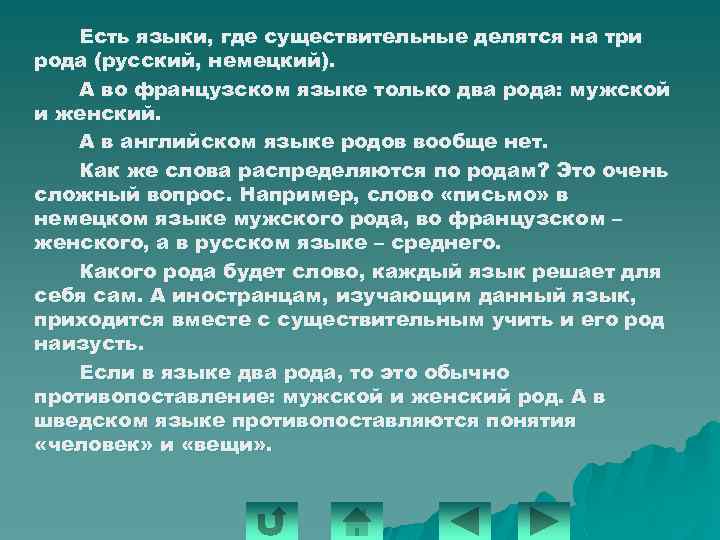 Есть языки, где существительные делятся на три рода (русский, немецкий).

А во французском языке только два рода: мужской и женский.

А в английском языке родов вообще нет.

Как же слова распределяются по родам? Это очень сложный вопрос. Например, слово «письмо» в немецком языке мужского рода, во французском – женского, а в русском языке – среднего.

Какого рода будет слово, каждый язык решает для себя сам. А иностранцам, изучающим данный язык, приходится вместе с существительным учить и его род наизусть.

Если в языке два рода, то это обычно противопоставление: мужской и женский род. А в шведском языке противопоставляются понятия «человек» и «вещи».